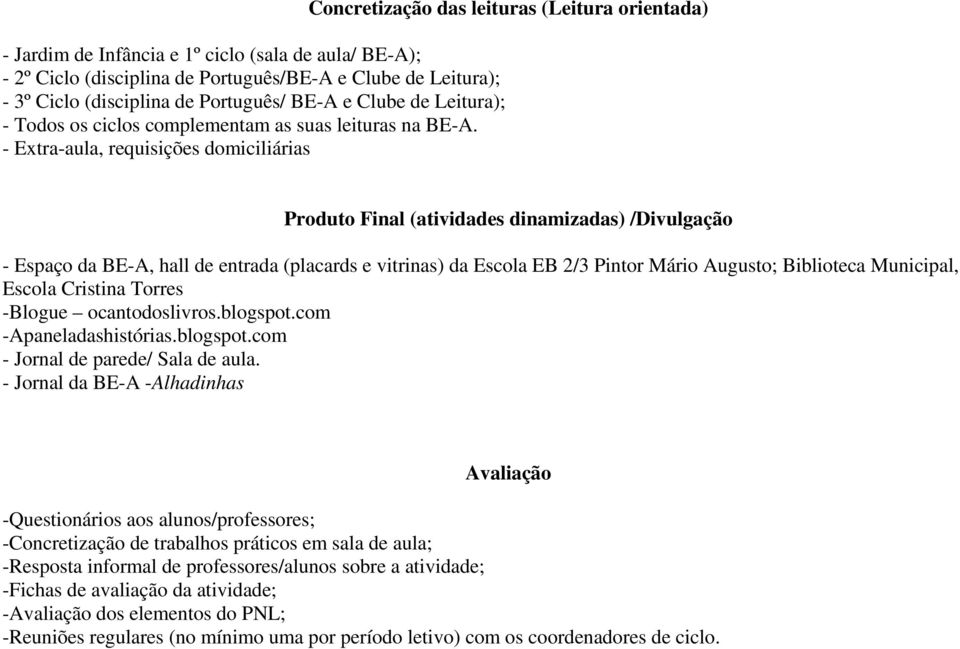 Concretização das leituras (Leitura orientada)

- Jardim de Infância e 1º ciclo (sala de aula/ BE-A);
- 2º Ciclo (disciplina de Português/BE-A e Clube de Leitura);
- 3º Ciclo (disciplina de Português/ BE-A e Clube de Leitura);
- Todos os ciclos complementam as suas leituras na BE-A.
- Extra-aula, requisições domiciliárias

Produto Final (atividades dinamizadas) /Divulgação

- Espaço da BE-A, hall de entrada (placards e vitrinas) da Escola EB 2/3 Pintor Mário Augusto; Biblioteca Municipal, Escola Cristina Torres
-Blogue – ocantodoslivros.blogspot.com
-Apaneladashistórias.blogspot.com
- Jornal de parede/ Sala de aula.
- Jornal da BE-A -Alhadinhas

Avaliação

-Questionários aos alunos/professores;
-Concretização de trabalhos práticos em sala de aula;
-Resposta informal de professores/alunos sobre a atividade;
-Fichas de avaliação da atividade;
-Avaliação dos elementos do PNL;
-Reuniões regulares (no mínimo uma por período letivo) com os coordenadores de ciclo.